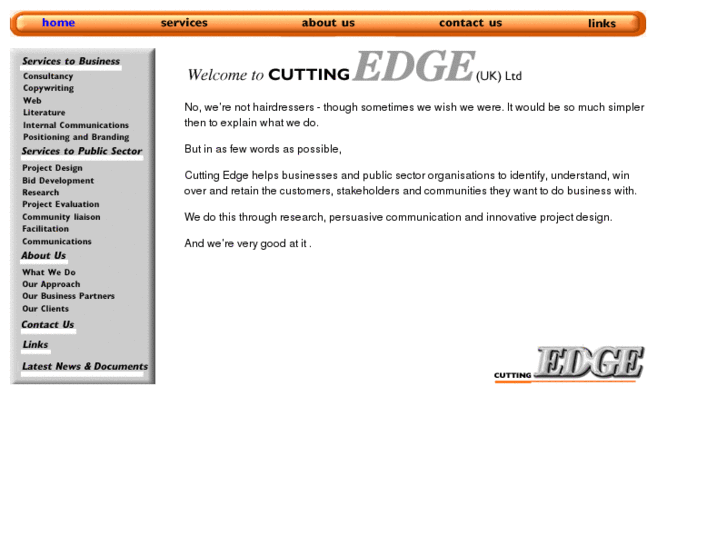 home services about us contact us links

Services to Business
Consultancy
Copywriting
Web
Literature
Internal Communications
Positioning and Branding
Services to Public Sector
Project Design
Bid Development
Research
Project Evaluation
Community liaison
Facilitation
Communications
About Us
What We Do
Our Approach
Our Business Partners
Our Clients
Contact Us
Links
Latest News & Documents

Welcome to CUTTING EDGE (UK) Ltd

No, we're not hairdressers - though sometimes we wish we were. It would be so much simpler then to explain what we do.

But in as few words as possible,

Cutting Edge helps businesses and public sector organisations to identify, understand, win over and retain the customers, stakeholders and communities they want to do business with.

We do this through research, persuasive communication and innovative project design.

And we're very good at it .

CUTTING EDGE